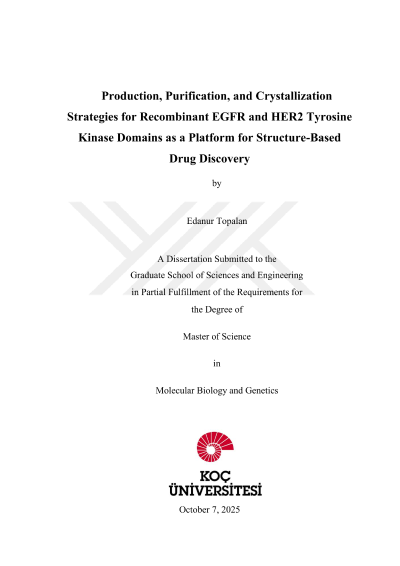 Production, Purification, and Crystallization Strategies for Recombinant EGFR and HER2 Tyrosine Kinase Domains as a Platform for Structure-Based Drug Discovery

by

Edanur Topalan

A Dissertation Submitted to the Graduate School of Sciences and Engineering in Partial Fulfillment of the Requirements for the Degree of

Master of Science

in

Molecular Biology and Genetics

KOÇ
ÜNİVERSİTESİ

October 7, 2025